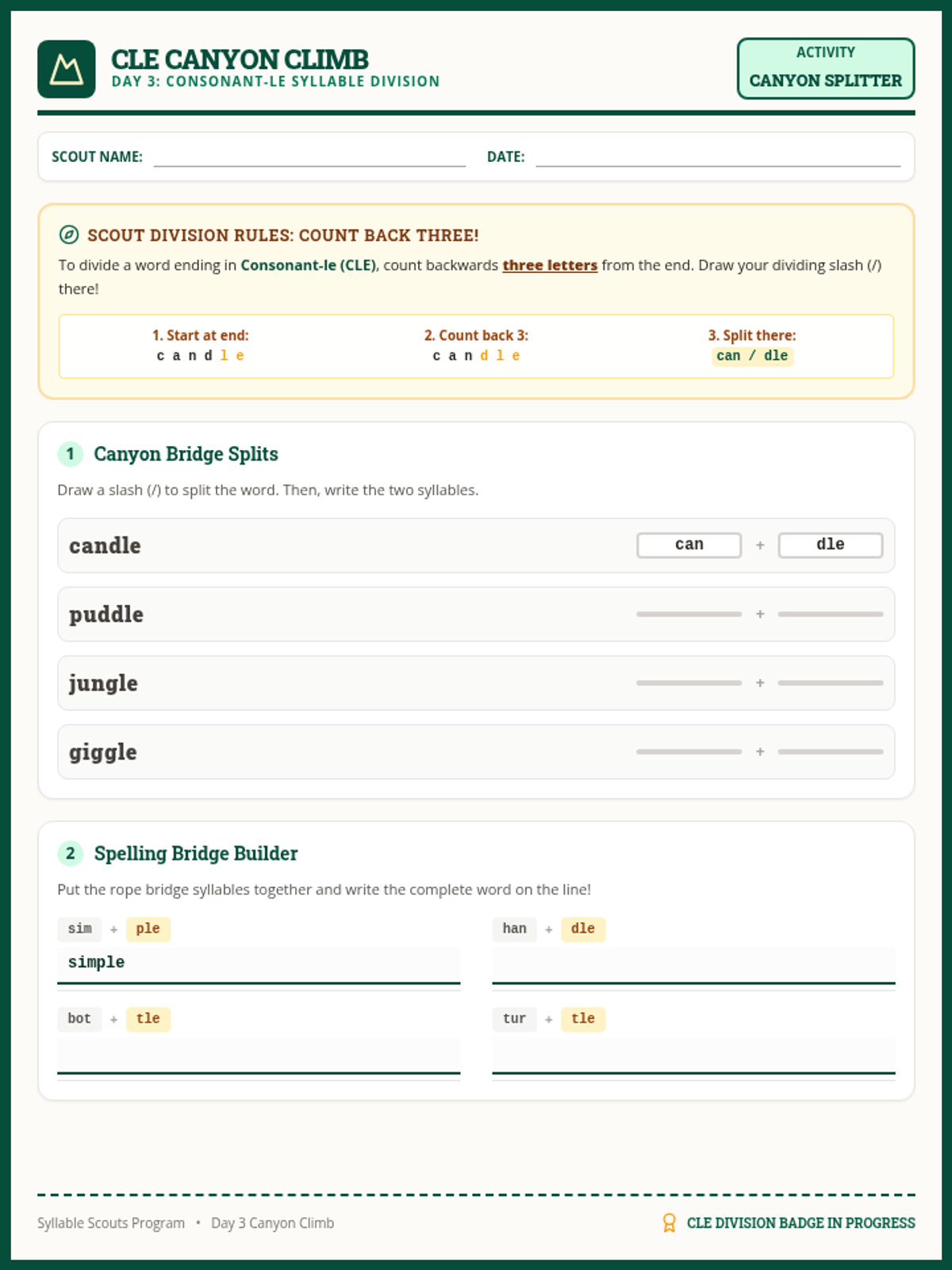 CLE CANYON CLIMB
DAY 3: CONSONANT-LE SYLLABLE DIVISION

ACTIVITY
CANYON SPLITTER

SCOUT NAME: ____ DATE: ____

SCOUT DIVISION RULES: COUNT BACK THREE!

To divide a word ending in Consonant-le (CLE), count backwards three letters from the end. Draw your dividing slash (/) there!

1. Start at end:
c a n d l e

2. Count back 3:
c a n d l e

3. Split there:
can / dle

1 Canyon Bridge Splits

Draw a slash (/) to split the word. Then, write the two syllables.

candle can + dle

puddle ____ + ____

jungle ____ + ____

giggle ____ + ____

2 Spelling Bridge Builder

Put the rope bridge syllables together and write the complete word on the line!

sim + ple
simple

han + dle
____

bot + tle
____

tur + tle
____

Syllable Scouts Program • Day 3 Canyon Climb

CLE DIVISION BADGE IN PROGRESS